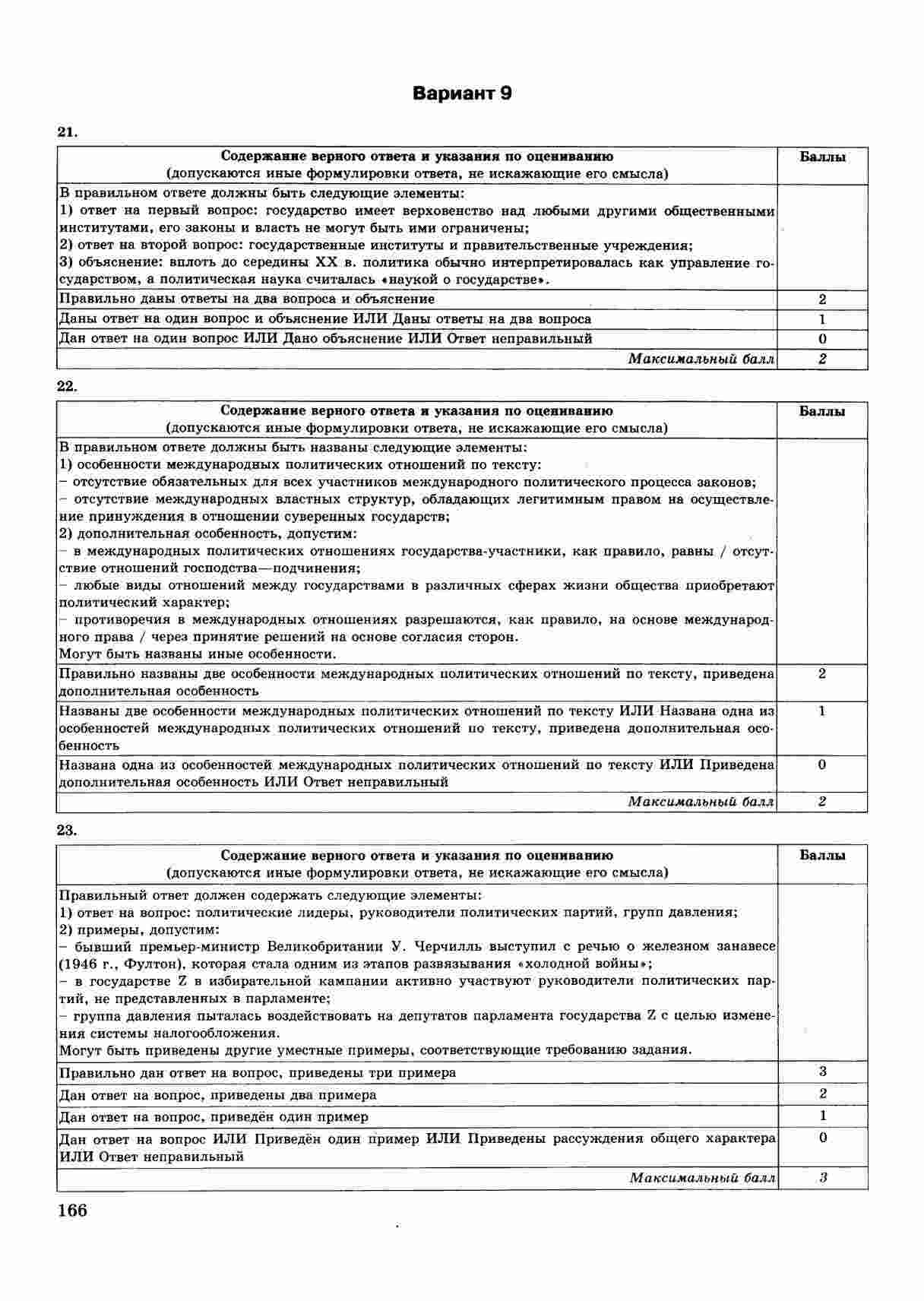 Вариант 9

21.

| Содержание верного ответа и указания по оцениванию (допускаются иные формулировки ответа, не искажающие его смысла) | Баллы |
|---|---|
| В правильном ответе должны быть следующие элементы: 1) ответ на первый вопрос: государство имеет верховенство над любыми другими общественными институтами, его законы и власть не могут быть ими ограничены; 2) ответ на второй вопрос: государственные институты и правительственные учреждения; 3) объяснение: вплоть до середины XX в. политика обычно интерпретировалась как управление государством, а политическая наука считалась «наукой о государстве». | |
| Правильно даны ответы на два вопроса и объяснение | 2 |
| Даны ответ на один вопрос и объяснение ИЛИ Даны ответы на два вопроса | 1 |
| Дан ответ на один вопрос ИЛИ Дано объяснение ИЛИ Ответ неправильный | 0 |
| Максимальный балл | 2 |

22.

| Содержание верного ответа и указания по оцениванию (допускаются иные формулировки ответа, не искажающие его смысла) | Баллы |
|---|---|
| В правильном ответе должны быть названы следующие элементы: 1) особенности международных политических отношений по тексту: – отсутствие обязательных для всех участников международного политического процесса законов; – отсутствие международных властных структур, обладающих легитимным правом на осуществление принуждения в отношении суверенных государств; 2) дополнительная особенность, допустим: – в международных политических отношениях государства-участники, как правило, равны / отсутствие отношений господства—подчинения; – любые виды отношений между государствами в различных сферах жизни общества приобретают политический характер; – противоречия в международных отношениях разрешаются, как правило, на основе международного права / через принятие решений на основе согласия сторон. Могут быть названы иные особенности. | |
| Правильно названы две особенности международных политических отношений по тексту, приведена дополнительная особенность | 2 |
| Названы две особенности международных политических отношений по тексту ИЛИ Названа одна из особенностей международных политических отношений по тексту, приведена дополнительная особенность | 1 |
| Названа одна из особенностей международных политических отношений по тексту ИЛИ Приведена дополнительная особенность ИЛИ Ответ неправильный | 0 |
| Максимальный балл | 2 |

23.

| Содержание верного ответа и указания по оцениванию (допускаются иные формулировки ответа, не искажающие его смысла) | Баллы |
|---|---|
| Правильный ответ должен содержать следующие элементы: 1) ответ на вопрос: политические лидеры, руководители политических партий, групп давления; 2) примеры, допустим: – бывший премьер-министр Великобритании У. Черчилль выступил с речью о железном занавесе (1946 г., Фултон), которая стала одним из этапов развязывания «холодной войны»; – в государстве Z в избирательной кампании активно участвуют руководители политических партий, не представленных в парламенте; – группа давления пыталась воздействовать на депутатов парламента государства Z с целью изменения системы налогообложения. Могут быть приведены другие уместные примеры, соответствующие требованию задания. | |
| Правильно дан ответ на вопрос, приведены три примера | 3 |
| Дан ответ на вопрос, приведены два примера | 2 |
| Дан ответ на вопрос, приведён один пример | 1 |
| Дан ответ на вопрос ИЛИ Приведён один пример ИЛИ Приведены рассуждения общего характера ИЛИ Ответ неправильный | 0 |
| Максимальный балл | 3 |

166